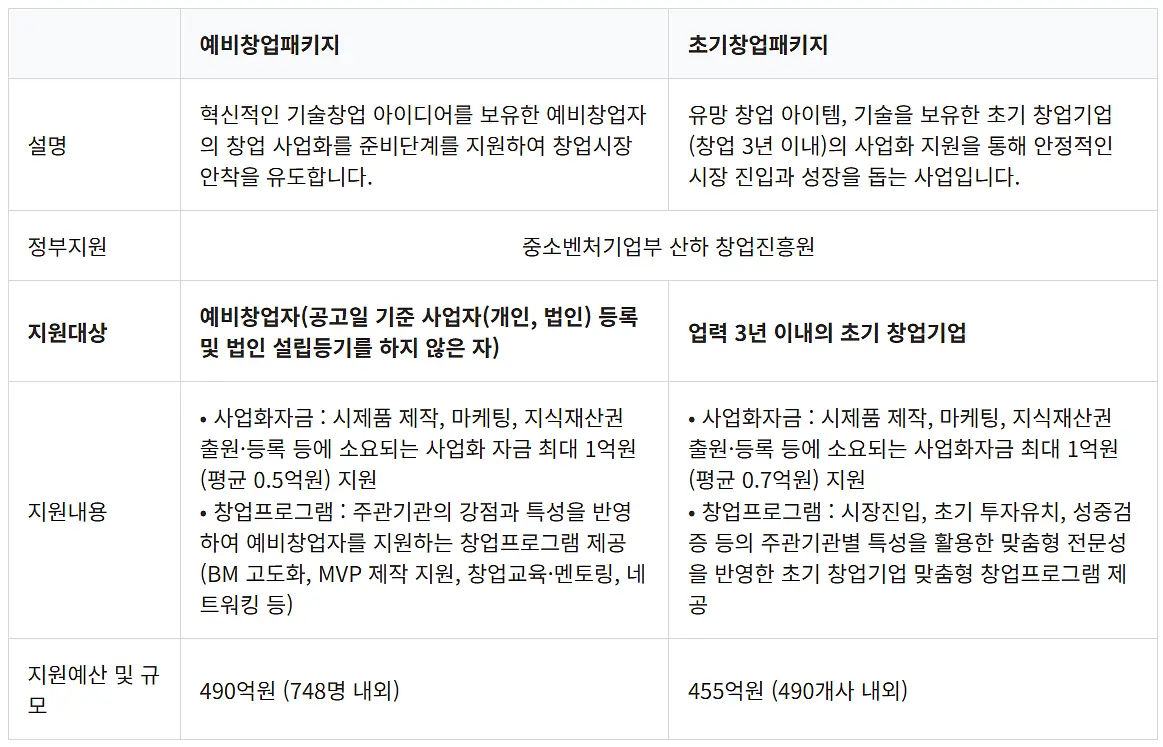 |  | 예비창업패키지 | 초기창업패키지 |
|---|---|---|
| 설명 | 혁신적인 기술창업 아이디어를 보유한 예비창업자의 창업 사업화를 준비단계를 지원하여 창업시장 안착을 유도합니다. | 유망 창업 아이템, 기술을 보유한 초기 창업기업(창업 3년 이내)의 사업화 지원을 통해 안정적인 시장 진입과 성장을 돕는 사업입니다. |
| 정부지원 | 중소벤처기업부 산하 창업진흥원 |  |
| 지원대상 | 예비창업자(공고일 기준 사업자(개인, 법인) 등록 및 법인 설립등기를 하지 않은 자) | 업력 3년 이내의 초기 창업기업 |
| 지원내용 | • 사업화자금 : 시제품 제작, 마케팅, 지식재산권 출원·등록 등에 소요되는 사업화 자금 최대 1억원(평균 0.5억원) 지원 • 창업프로그램 : 주관기관의 강점과 특성을 반영하여 예비창업자를 지원하는 창업프로그램 제공(BM 고도화, MVP 제작 지원, 창업교육·멘토링, 네트워킹 등) | • 사업화자금 : 시제품 제작, 마케팅, 지식재산권 출원·등록 등에 소요되는 사업화자금 최대 1억원(평균 0.7억원) 지원 • 창업프로그램 : 시장진입, 초기 투자유치, 성중검증 등의 주관기관별 특성을 활용한 맞춤형 전문성을 반영한 초기 창업기업 맞춤형 창업프로그램 제공 |
| 지원예산 및 규모 | 490억원 (748명 내외) | 455억원 (490개사 내외) |